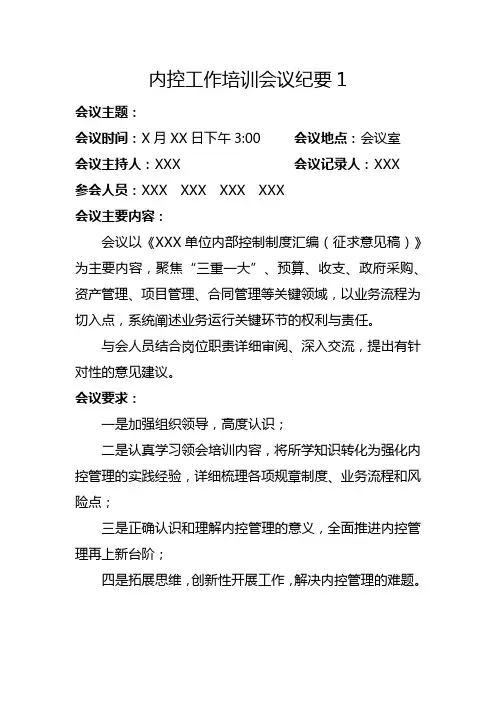 内控工作培训会议纪要 1

会议主题：

会议时间：X 月 XX 日下午 3:00　　会议地点：会议室

会议主持人：XXX　　会议记录人：XXX

参会人员：XXX　XXX　XXX　XXX

会议主要内容：

会议以《XXX 单位内部控制制度汇编（征求意见稿）》为主要内容，聚焦“三重一大”、预算、收支、政府采购、资产管理、项目管理、合同管理等关键领域，以业务流程为切入点，系统阐述业务运行关键环节的权利与责任。

与会人员结合岗位职责详细审阅、深入交流，提出有针对性的意见建议。

会议要求：

一是加强组织领导，高度认识；

二是认真学习领会培训内容，将所学知识转化为强化内控管理的实践经验，详细梳理各项规章制度、业务流程和风险点；

三是正确认识和理解内控管理的意义，全面推进内控管理再上新台阶；

四是拓展思维，创新性开展工作，解决内控管理的难题。